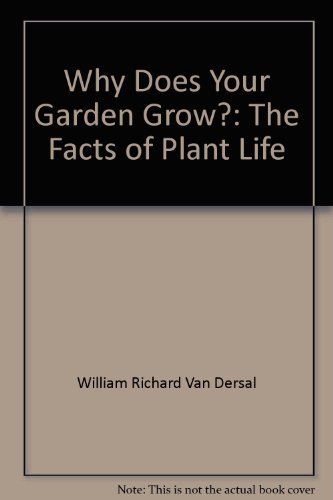 Why Does Your Garden Grow?: The Facts of Plant Life

William Richard Van Dersal

Note: This is not the actual book cover